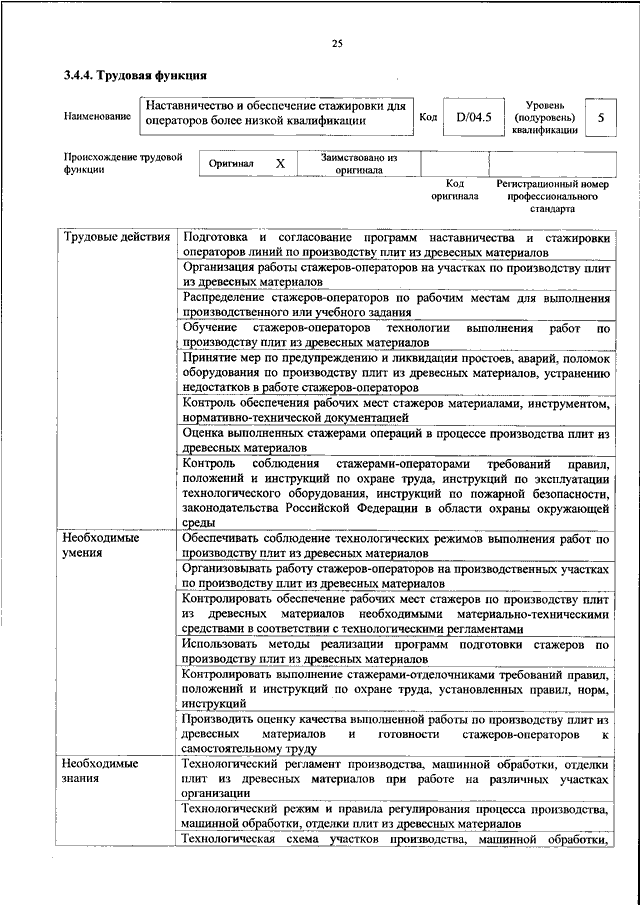 25

3.4.4. Трудовая функция

Наименование
Наставничество и обеспечение стажировки для операторов более низкой квалификации
Код
D/04.5
Уровень (подуровень) квалификации
5

Происхождение трудовой функции
Оригинал
X
Заимствовано из оригинала

Код оригинала
Регистрационный номер профессионального стандарта

| Трудовые действия | Подготовка и согласование программ наставничества и стажировки операторов линий по производству плит из древесных материалов |
|---|---|
| | Организация работы стажеров-операторов на участках по производству плит из древесных материалов |
| | Распределение стажеров-операторов по рабочим местам для выполнения производственного или учебного задания |
| | Обучение стажеров-операторов технологии выполнения работ по производству плит из древесных материалов |
| | Принятие мер по предупреждению и ликвидации простоев, аварий, поломок оборудования по производству плит из древесных материалов, устранению недостатков в работе стажеров-операторов |
| | Контроль обеспечения рабочих мест стажеров материалами, инструментом, нормативно-технической документацией |
| | Оценка выполненных стажерами операций в процессе производства плит из древесных материалов |
| | Контроль соблюдения стажерами-операторами требований правил, положений и инструкций по охране труда, инструкций по эксплуатации технологического оборудования, инструкций по пожарной безопасности, законодательства Российской Федерации в области охраны окружающей среды |
| Необходимые умения | Обеспечивать соблюдение технологических режимов выполнения работ по производству плит из древесных материалов |
| | Организовывать работу стажеров-операторов на производственных участках по производству плит из древесных материалов |
| | Контролировать обеспечение рабочих мест стажеров по производству плит из древесных материалов необходимыми материально-техническими средствами в соответствии с технологическими регламентами |
| | Использовать методы реализации программ подготовки стажеров по производству плит из древесных материалов |
| | Контролировать выполнение стажерами-отделочниками требований правил, положений и инструкций по охране труда, установленных правил, норм, инструкций |
| | Производить оценку качества выполненной работы по производству плит из древесных материалов и готовности стажеров-операторов к самостоятельному труду |
| Необходимые знания | Технологический регламент производства, машинной обработки, отделки плит из древесных материалов при работе на различных участках организации |
| | Технологический режим и правила регулирования процесса производства, машинной обработки, отделки плит из древесных материалов |
| | Технологическая схема участков производства, машинной обработки, |